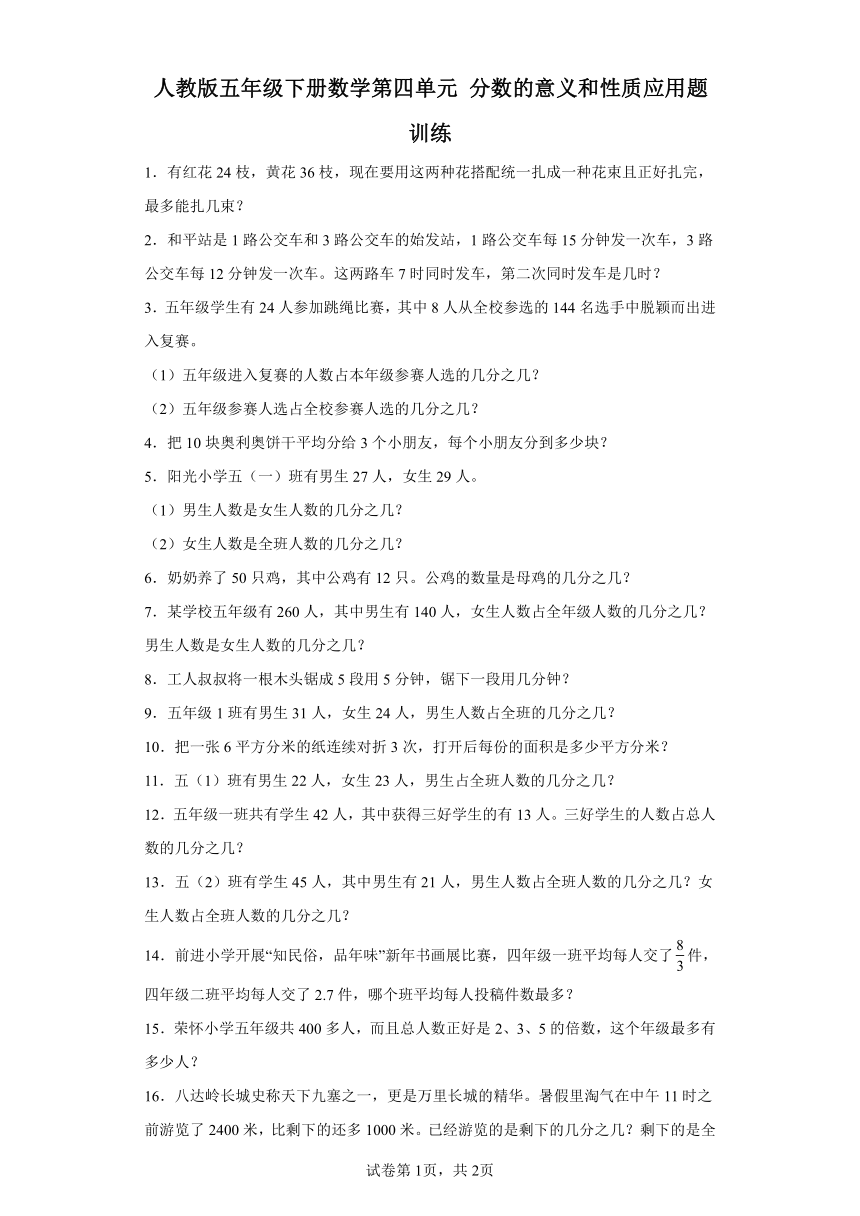 人教版五年级下册数学第四单元 分数的意义和性质应用题训练

1．有红花 24 枝，黄花 36 枝，现在要用这两种花搭配统一扎成一种花束且正好扎完，最多能扎几束？

2．和平站是 1 路公交车和 3 路公交车的始发站，1 路公交车每 15 分钟发一次车，3 路公交车每 12 分钟发一次车。这两路车 7 时同时发车，第二次同时发车是几时？

3．五年级学生有 24 人参加跳绳比赛，其中 8 人从全校参选的 144 名选手中脱颖而出进入复赛。

（1）五年级进入复赛的人数占本年级参赛人选的几分之几？

（2）五年级参赛人选占全校参赛人选的几分之几？

4．把 10 块奥利奥饼干平均分给 3 个小朋友，每个小朋友分到多少块？

5．阳光小学五（一）班有男生 27 人，女生 29 人。

（1）男生人数是女生人数的几分之几？

（2）女生人数是全班人数的几分之几？

6．奶奶养了 50 只鸡，其中公鸡有 12 只。公鸡的数量是母鸡的几分之几？

7．某学校五年级有 260 人，其中男生有 140 人，女生人数占全年级人数的几分之几？男生人数是女生人数的几分之几？

8．工人叔叔将一根木头锯成 5 段用 5 分钟，锯下一段用几分钟？

9．五年级 1 班有男生 31 人，女生 24 人，男生人数占全班的几分之几？

10．把一张 6 平方分米的纸连续对折 3 次，打开后每份的面积是多少平方分米？

11．五（1）班有男生 22 人，女生 23 人，男生占全班人数的几分之几？

12．五年级一班共有学生 42 人，其中获得三好学生的有 13 人。三好学生的人数占总人数的几分之几？

13．五（2）班有学生 45 人，其中男生有 21 人，男生人数占全班人数的几分之几？女生人数占全班人数的几分之几？

14．前进小学开展“知民俗，品年味”新年书画展比赛，四年级一班平均每人交了 $\frac{8}{3}$ 件，四年级二班平均每人交了 2.7 件，哪个班平均每人投稿件数最多？

15．荣怀小学五年级共 400 多人，而且总人数正好是 2、3、5 的倍数，这个年级最多有多少人？

16．八达岭长城史称天下九塞之一，更是万里长城的精华。暑假里淘气在中午 11 时之前游览了 2400 米，比剩下的还多 1000 米。已经游览的是剩下的几分之几？剩下的是全

试卷第 1页，共 2页